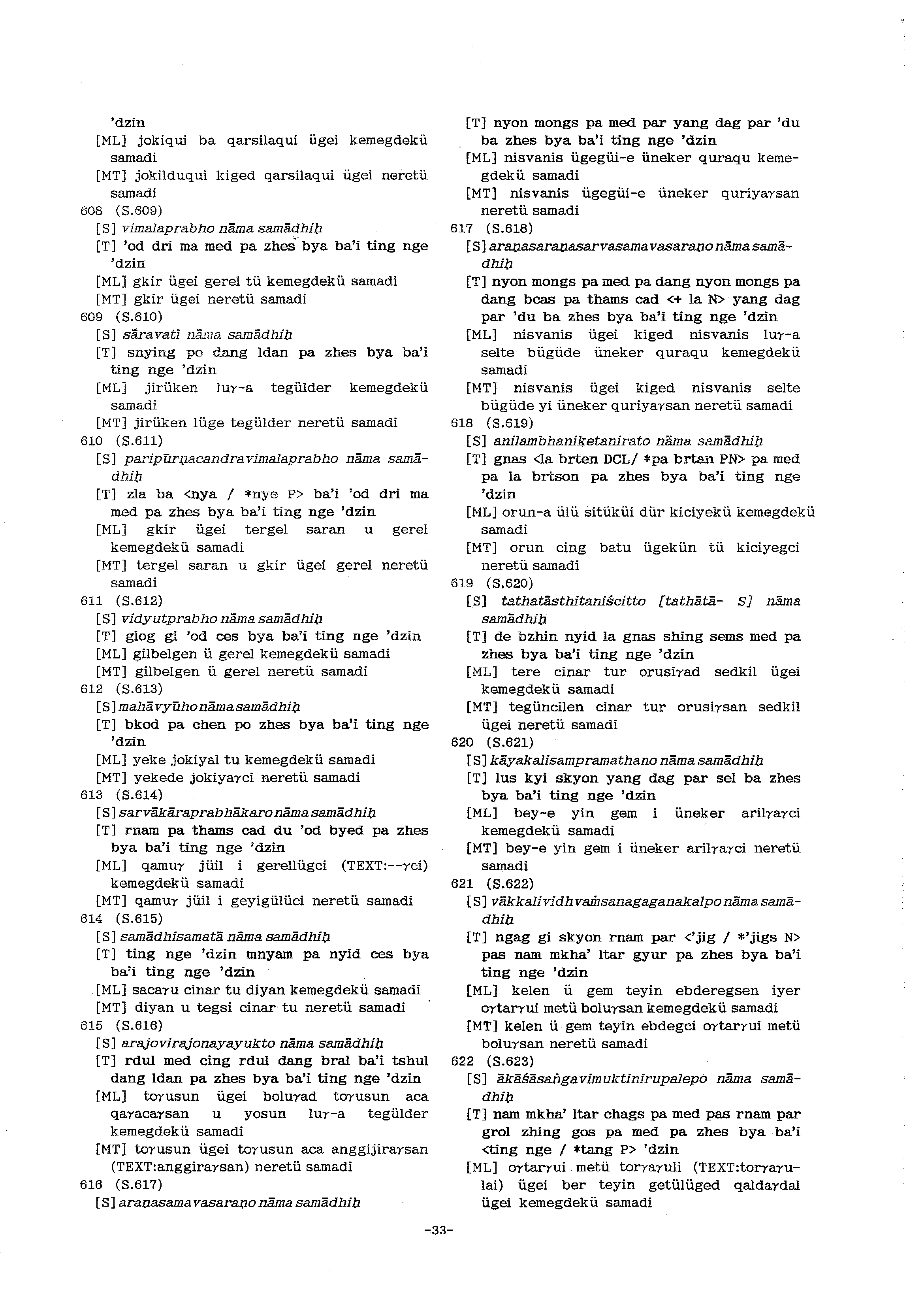 'dzin
[ML] jokiqui ba qarsilaqui ügei kemegdekü samadi
[MT] jokilduqui kiged qarsilaqui ügei neretü samadi
608 (S.609)
[S] vimalaprabho nāma samādhiḥ
[T] 'od dri ma med pa zhes bya ba'i ting nge 'dzin
[ML] gkir ügei gerel tü kemegdekü samadi
[MT] gkir ügei neretü samadi
609 (S.610)
[S] sāravatī nāma samādhiḥ
[T] snying po dang ldan pa zhes bya ba'i ting nge 'dzin
[ML] jirüken luγ-a tegülder kemegdekü samadi
[MT] jirüken lüge tegülder neretü samadi
610 (S.611)
[S] paripūrṇacandravimalaprabho nāma samādhiḥ
[T] zla ba <nya / *nye P> ba'i 'od dri ma med pa zhes bya ba'i ting nge 'dzin
[ML] gkir ügei tergel saran u gerel kemegdekü samadi
[MT] tergel saran u gkir ügei gerel neretü samadi
611 (S.612)
[S] vidyutprabho nāma samādhiḥ
[T] glog gi 'od ces bya ba'i ting nge 'dzin
[ML] gilbelgen ü gerel kemegdekü samadi
[MT] gilbelgen ü gerel neretü samadi
612 (S.613)
[S] mahāvyūho nāma samādhiḥ
[T] bkod pa chen po zhes bya ba'i ting nge 'dzin
[ML] yeke jokiyal tu kemegdekü samadi
[MT] yekede jokiyaγci neretü samadi
613 (S.614)
[S] sarvākāraprabhākaro nāma samādhiḥ
[T] rnam pa thams cad du 'od byed pa zhes bya ba'i ting nge 'dzin
[ML] qamuγ jüil i gerellügci (TEXT:--γci) kemegdekü samadi
[MT] qamuγ jüil i geyigülüci neretü samadi
614 (S.615)
[S] samādhisamatā nāma samādhiḥ
[T] ting nge 'dzin mnyam pa nyid ces bya ba'i ting nge 'dzin
[ML] sacaγu cinar tu diyan kemegdekü samadi
[MT] diyan u tegsi cinar tu neretü samadi
615 (S.616)
[S] arajovirajonayayukto nāma samādhiḥ
[T] rdul med cing rdul dang bral ba'i tshul dang ldan pa zhes bya ba'i ting nge 'dzin
[ML] toγusun ügei boluγad toγusun aca qaγacaγsan u yosun luγ-a tegülder kemegdekü samadi
[MT] toγusun ügei toγusun aca anggijiraγsan (TEXT:anggiraγsan) neretü samadi
616 (S.617)
[S] araṇasamavasaraṇo nāma samādhiḥ
[T] nyon mongs pa med par yang dag par 'du ba zhes bya ba'i ting nge 'dzin
[ML] nisvanis ügegüi-e üneker quraqu kemegdekü samadi
[MT] nisvanis ügegüi-e üneker quriyaγsan neretü samadi
617 (S.618)
[S] araṇasaraṇasarvasamavasaraṇo nāma samādhiḥ
[T] nyon mongs pa med pa dang nyon mongs pa dang bcas pa thams cad <+ la N> yang dag par 'du ba zhes bya ba'i ting nge 'dzin
[ML] nisvanis ügei kiged nisvanis luγ-a selte bügüde üneker quraqu kemegdekü samadi
[MT] nisvanis ügei kiged nisvanis selte bügüde yi üneker quriyaγsan neretü samadi
618 (S.619)
[S] anilambhaniketanirato nāma samādhiḥ
[T] gnas <la brten DCL/ *pa brtan PN> pa med pa la brtson pa zhes bya ba'i ting nge 'dzin
[ML] orun-a ülü sitüküi dür kiciyekü kemegdekü samadi
[MT] orun cing batu ügekün tü kiciyegci neretü samadi
619 (S.620)
[S] tathatāsthitaniścitto [tathātā- S] nāma samādhiḥ
[T] de bzhin nyid la gnas shing sems med pa zhes bya ba'i ting nge 'dzin
[ML] tere cinar tur orusiγad sedkil ügei kemegdekü samadi
[MT] tegüncilen cinar tur orusiγsan sedkil ügei neretü samadi
620 (S.621)
[S] kāyakalisampramathano nāma samādhiḥ
[T] lus kyi skyon yang dag par sel ba zhes bya ba'i ting nge 'dzin
[ML] bey-e yin gem i üneker arilγaγci kemegdekü samadi
[MT] bey-e yin gem i üneker arilγaγci neretü samadi
621 (S.622)
[S] vākkalividhvaṁsanagaganakalpo nāma samādhiḥ
[T] ngag gi skyon rnam par <'jig / *'jigs N> pas nam mkha' ltar gyur pa zhes bya ba'i ting nge 'dzin
[ML] kelen ü gem teyin ebderegsen iyer oγtarγui metü boluγsan kemegdekü samadi
[MT] kelen ü gem teyin ebdegci oγtarγui metü boluγsan neretü samadi
622 (S.623)
[S] ākāśāsaṅgavimuktinirupalepo nāma samādhiḥ
[T] nam mkha' ltar chags pa med pas rnam par grol zhing gos pa med pa zhes bya ba'i <ting nge / *tang P> 'dzin
[ML] oγtarγui metü torγaγuli (TEXT:torγaγulai) ügei ber teyin getülüged qaldaγdal ügei kemegdekü samadi

-33-